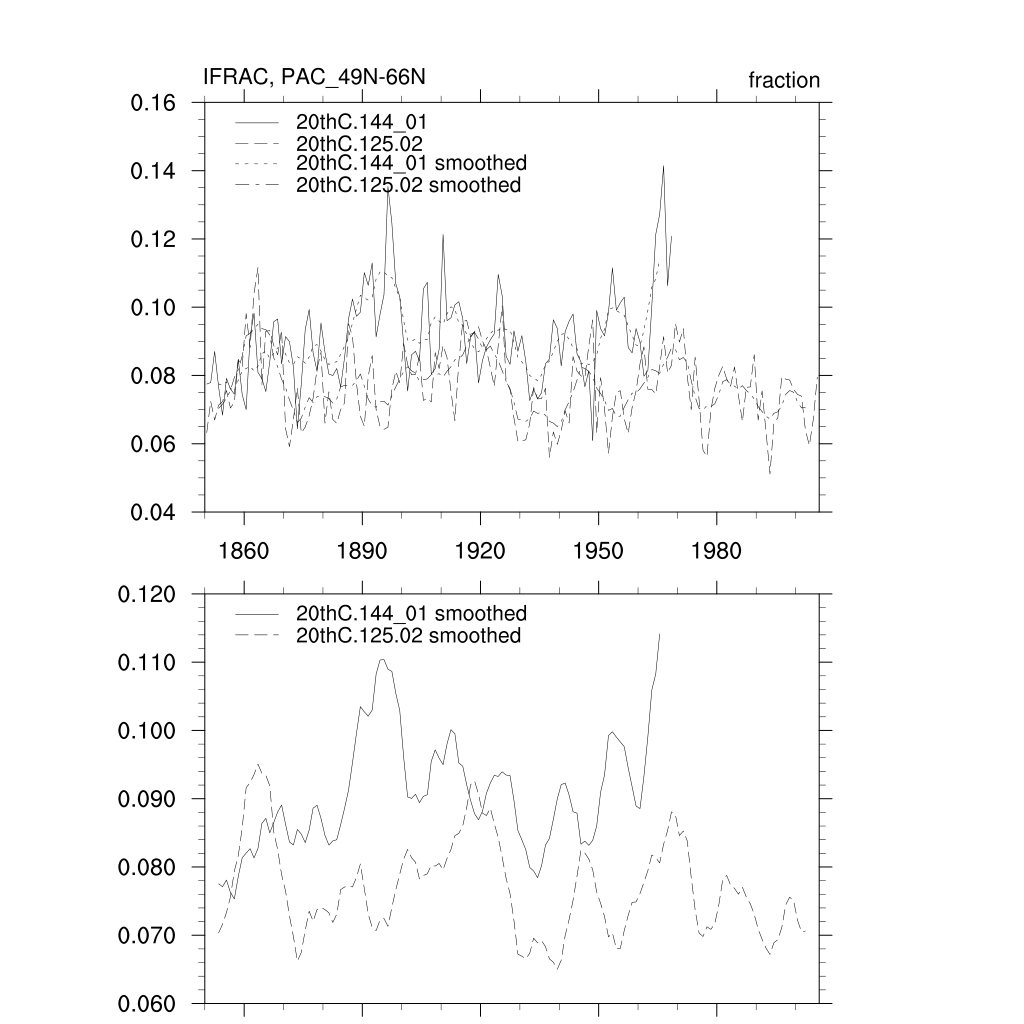 IFRAC, PAC_49N-66N
fraction

0.16
0.14
0.12
0.10
0.08
0.06
0.04

20thC.144_01
20thC.125.02
20thC.144_01 smoothed
20thC.125.02 smoothed

1860
1890
1920
1950
1980

0.120
0.110
0.100
0.090
0.080
0.070
0.060

20thC.144_01 smoothed
20thC.125.02 smoothed